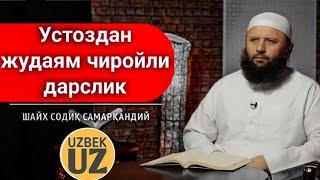 Устоздан жудаям чиройли дарслик

ШАЙХ СОДИҚ САМАРҚАНДИЙ

UZBEK UZ